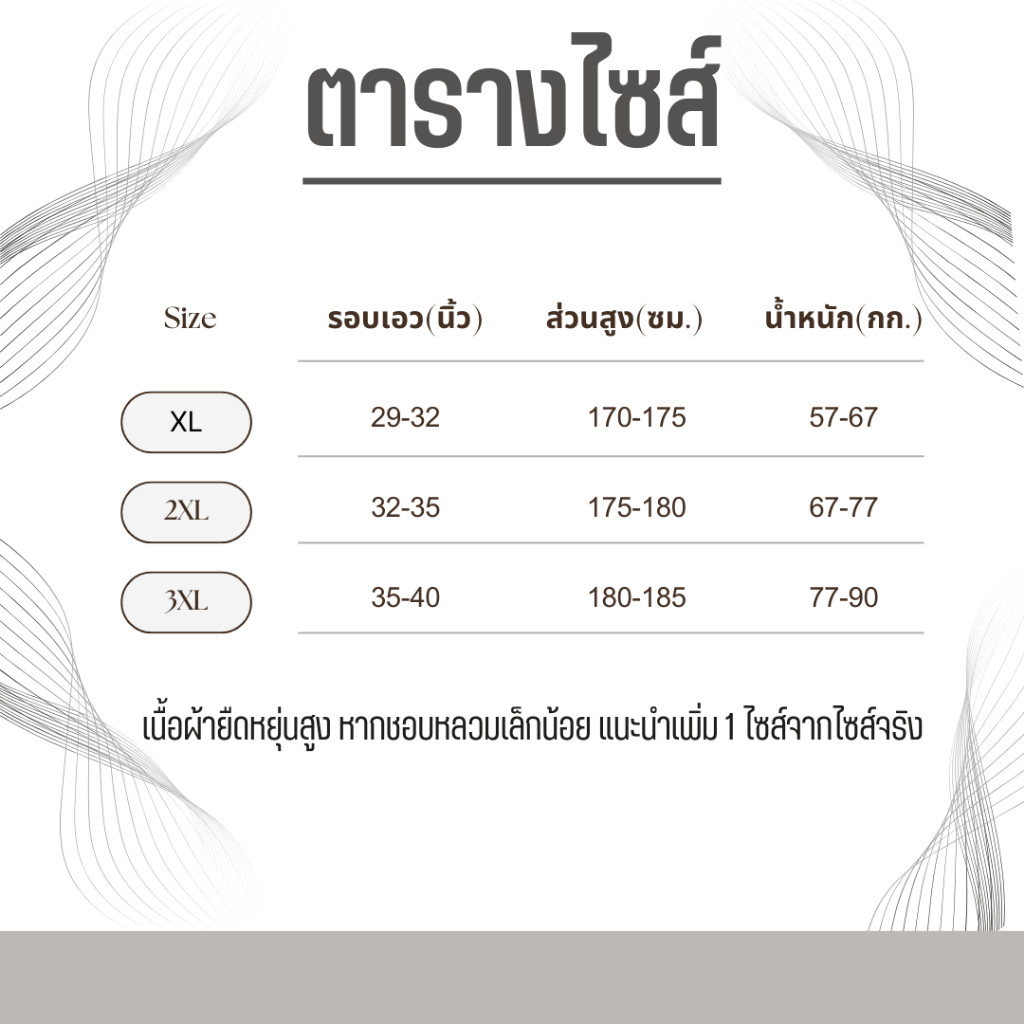 ตารางไซส์

| Size | รอบเอว(นิ้ว) | ส่วนสูง(ซม.) | น้ำหนัก(กก.) |
|---|---|---|---|
| XL | 29-32 | 170-175 | 57-67 |
| 2XL | 32-35 | 175-180 | 67-77 |
| 3XL | 35-40 | 180-185 | 77-90 |

เนื้อผ้ายืดหยุ่นสูง หากชอบหลวมเล็กน้อย แนะนำเพิ่ม 1 ไซส์จากไซส์จริง